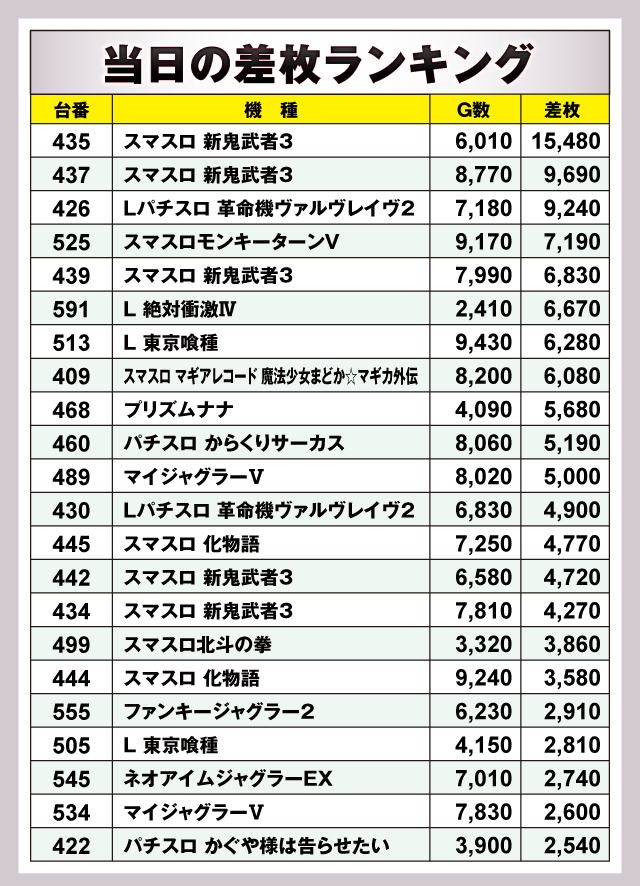 当日の差枚ランキング

| 台番 | 機　種 | G数 | 差枚 |
|---|---|---|---|
| 435 | スマスロ 新鬼武者3 | 6,010 | 15,480 |
| 437 | スマスロ 新鬼武者3 | 8,770 | 9,690 |
| 426 | Lパチスロ 革命機ヴァルヴレイヴ2 | 7,180 | 9,240 |
| 525 | スマスロモンキーターンV | 9,170 | 7,190 |
| 439 | スマスロ 新鬼武者3 | 7,990 | 6,830 |
| 591 | L 絶対衝激Ⅳ | 2,410 | 6,670 |
| 513 | L 東京喰種 | 9,430 | 6,280 |
| 409 | スマスロ マギアレコード 魔法少女まどか☆マギカ外伝 | 8,200 | 6,080 |
| 468 | プリズムナナ | 4,090 | 5,680 |
| 460 | パチスロ からくりサーカス | 8,060 | 5,190 |
| 489 | マイジャグラーV | 8,020 | 5,000 |
| 430 | Lパチスロ 革命機ヴァルヴレイヴ2 | 6,830 | 4,900 |
| 445 | スマスロ 化物語 | 7,250 | 4,770 |
| 442 | スマスロ 新鬼武者3 | 6,580 | 4,720 |
| 434 | スマスロ 新鬼武者3 | 7,810 | 4,270 |
| 499 | スマスロ北斗の拳 | 3,320 | 3,860 |
| 444 | スマスロ 化物語 | 9,240 | 3,580 |
| 555 | ファンキージャグラー2 | 6,230 | 2,910 |
| 505 | L 東京喰種 | 4,150 | 2,810 |
| 545 | ネオアイムジャグラーEX | 7,010 | 2,740 |
| 534 | マイジャグラーV | 7,830 | 2,600 |
| 422 | パチスロ かぐや様は告らせたい | 3,900 | 2,540 |